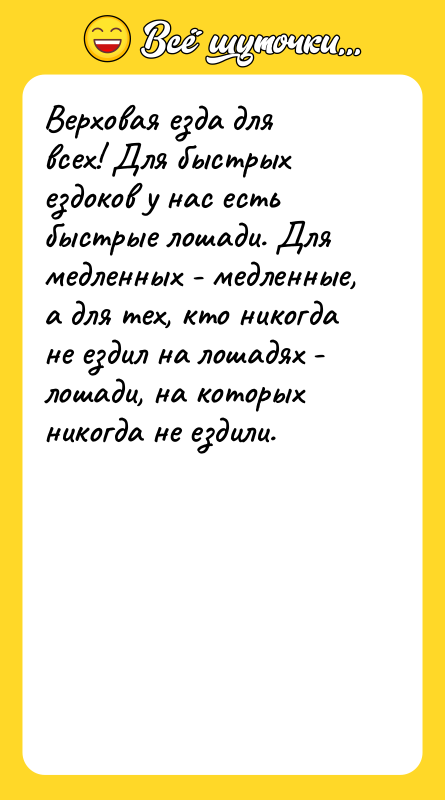 Всё шуточки...

Верховая езда для всех! Для быстрых ездоков у нас есть быстрые лошади. Для медленных - медленные, а для тех, кто никогда не ездил на лошадях - лошади, на которых никогда не ездили.